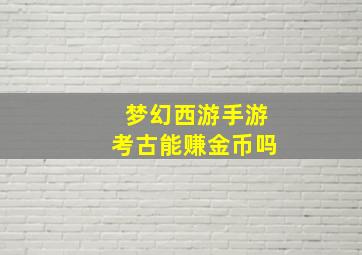 梦幻西游手游
考古能赚金币吗